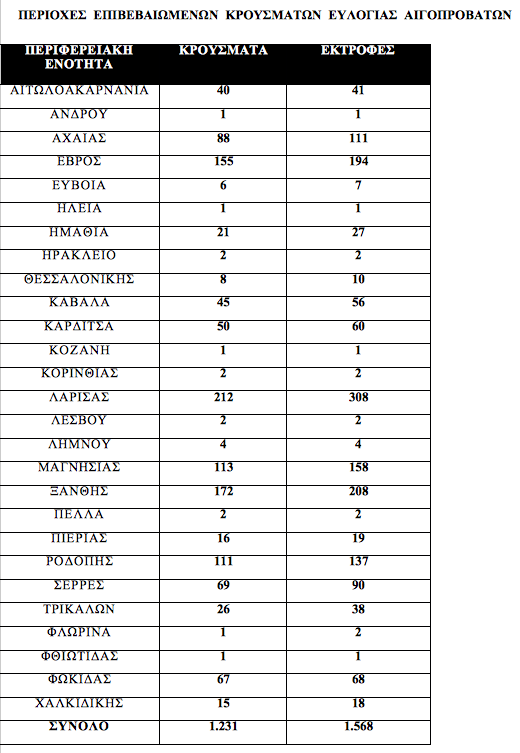 ΠΕΡΙΟΧΕΣ ΕΠΙΒΕΒΑΙΩΜΕΝΩΝ ΚΡΟΥΣΜΑΤΩΝ ΕΥΛΟΓΙΑΣ ΑΙΓΟΠΡΟΒΑΤΩΝ

| ΠΕΡΙΦΕΡΕΙΑΚΗ ΕΝΟΤΗΤΑ | ΚΡΟΥΣΜΑΤΑ | ΕΚΤΡΟΦΕΣ |
|---|---|---|
| ΑΙΤΩΛΟΑΚΑΡΝΑΝΙΑ | 40 | 41 |
| ΑΝΔΡΟΥ | 1 | 1 |
| ΑΧΑΙΑΣ | 88 | 111 |
| ΕΒΡΟΣ | 155 | 194 |
| ΕΥΒΟΙΑ | 6 | 7 |
| ΗΛΕΙΑ | 1 | 1 |
| ΗΜΑΘΙΑ | 21 | 27 |
| ΗΡΑΚΛΕΙΟ | 2 | 2 |
| ΘΕΣΣΑΛΟΝΙΚΗΣ | 8 | 10 |
| ΚΑΒΑΛΑ | 45 | 56 |
| ΚΑΡΔΙΤΣΑ | 50 | 60 |
| ΚΟΖΑΝΗ | 1 | 1 |
| ΚΟΡΙΝΘΙΑΣ | 2 | 2 |
| ΛΑΡΙΣΑΣ | 212 | 308 |
| ΛΕΣΒΟΥ | 2 | 2 |
| ΛΗΜΝΟΥ | 4 | 4 |
| ΜΑΓΝΗΣΙΑΣ | 113 | 158 |
| ΞΑΝΘΗΣ | 172 | 208 |
| ΠΕΛΛΑ | 2 | 2 |
| ΠΙΕΡΙΑΣ | 16 | 19 |
| ΡΟΔΟΠΗΣ | 111 | 137 |
| ΣΕΡΡΕΣ | 69 | 90 |
| ΤΡΙΚΑΛΩΝ | 26 | 38 |
| ΦΛΩΡΙΝΑ | 1 | 2 |
| ΦΘΙΩΤΙΔΑΣ | 1 | 1 |
| ΦΩΚΙΔΑΣ | 67 | 68 |
| ΧΑΛΚΙΔΙΚΗΣ | 15 | 18 |
| ΣΥΝΟΛΟ | 1.231 | 1.568 |